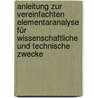 anleitung zur vereinfachten elementaranalyse für wissenschaftliche und technische zwecke